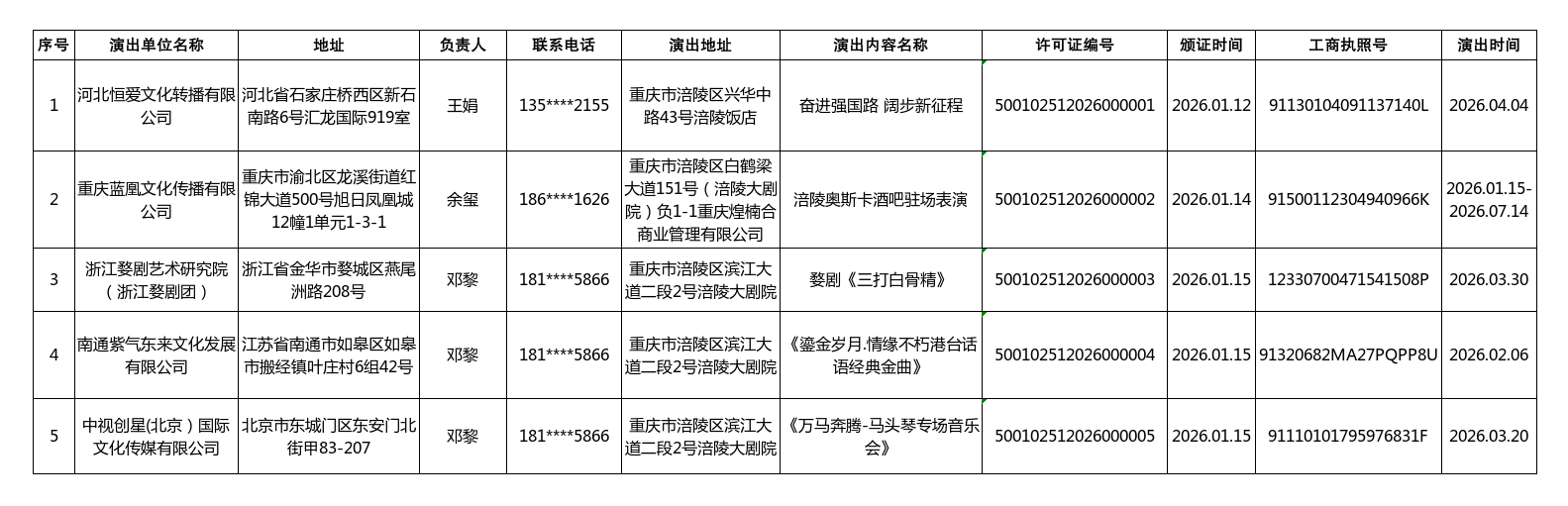 | 序号 | 演出单位名称 | 地址 | 负责人 | 联系电话 | 演出地址 | 演出内容名称 | 许可证编号 | 颁证时间 | 工商执照号 | 演出时间 |
|---|---|---|---|---|---|---|---|---|---|---|
| 1 | 河北恒爱文化转播有限公司 | 河北省石家庄桥西区新石南路6号汇龙国际919室 | 王娟 | 135****2155 | 重庆市涪陵区兴华中路43号涪陵饭店 | 奋进强国路 阔步新征程 | 500102512026000001 | 2026.01.12 | 91130104091137140L | 2026.04.04 |
| 2 | 重庆蓝凰文化传播有限公司 | 重庆市渝北区龙溪街道红锦大道500号旭日凤凰城12幢1单元1-3-1 | 余玺 | 186****1626 | 重庆市涪陵区白鹤梁大道151号（涪陵大剧院）负1-1重庆煌楠合商业管理有限公司 | 涪陵奥斯卡酒吧驻场表演 | 500102512026000002 | 2026.01.14 | 91500112304940966K | 2026.01.15-2026.07.14 |
| 3 | 浙江婺剧艺术研究院（浙江婺剧团） | 浙江省金华市婺城区燕尾洲路208号 | 邓黎 | 181****5866 | 重庆市涪陵区滨江大道二段2号涪陵大剧院 | 婺剧《三打白骨精》 | 500102512026000003 | 2026.01.15 | 12330700471541508P | 2026.03.30 |
| 4 | 南通紫气东来文化发展有限公司 | 江苏省南通市如皋区如皋市搬经镇叶庄村6组42号 | 邓黎 | 181****5866 | 重庆市涪陵区滨江大道二段2号涪陵大剧院 | 《鎏金岁月.情缘不朽港台话语经典金曲》 | 500102512026000004 | 2026.01.15 | 91320682MA27PQPP8U | 2026.02.06 |
| 5 | 中视创星(北京）国际文化传媒有限公司 | 北京市东城门区东安门北街甲83-207 | 邓黎 | 181****5866 | 重庆市涪陵区滨江大道二段2号涪陵大剧院 | 《万马奔腾-马头琴专场音乐会》 | 500102512026000005 | 2026.01.15 | 91110101795976831F | 2026.03.20 |